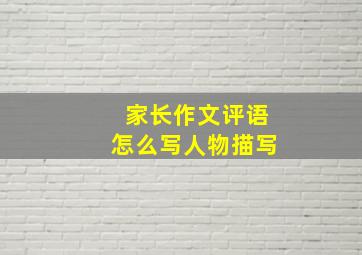 家长作文评语
怎么写人物描写